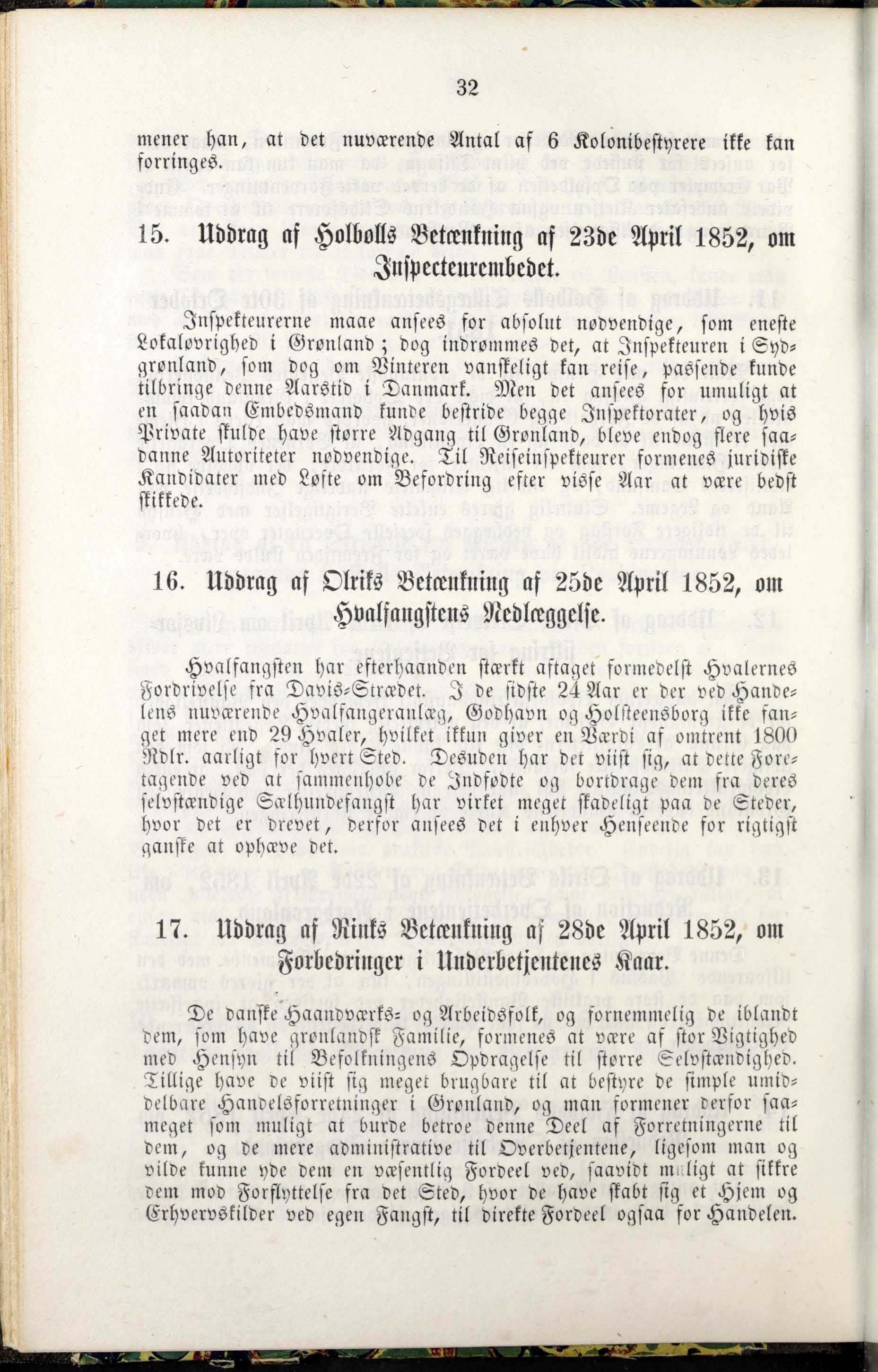 32

mener han, at det nuværende Antal af 6 Kolonibestyrere ikke kan forringes.

15. Uddrag af Holbølls Betænkning af 23de April 1852, om Inspecteurembedet.

Inspekteurerne maae ansees for absolut nødvendige, som eneste Lokaløvrighed i Grønland; dog indrømmes det, at Inspekteuren i Sydgrønland, som dog om Vinteren vanskeligt kan reise, passende kunde tilbringe denne Aarstid i Danmark. Men det ansees for umuligt at en saadan Embedsmand kunde bestride begge Inspektorater, og hvis Private skulde have større Adgang til Grønland, bleve endog flere saadanne Autoriteter nødvendige. Til Reiseinspekteurer formenes juridiske Kandidater med Løfte om Befordring efter visse Aar at være bedst skikkede.

16. Uddrag af Olriks Betænkning af 25de April 1852, om Hvalfangstens Nedlæggelse.

Hvalfangsten har efterhaanden stærkt aftaget formedelst Hvalernes Fordrivelse fra Davis-Strædet. I de sidste 24 Aar er der ved Handelens nuværende Hvalfangeranlæg, Godhavn og Holsteensborg ikke fanget mere end 29 Hvaler, hvilket ikkun giver en Værdi af omtrent 1800 Rdlr. aarligt for hvert Sted. Desuden har det viist sig, at dette Foretagende ved at sammenhobe de Indfødte og bortdrage dem fra deres selvstændige Sælhundefangst har virket meget skadeligt paa de Steder, hvor det er drevet, derfor ansees det i enhver Henseende for rigtigst ganske at ophæve det.

17. Uddrag af Rinks Betænkning af 28de April 1852, om Forbedringer i Underbetjentenes Kaar.

De danske Haandværks- og Arbeidsfolk, og fornemmelig de iblandt dem, som have grønlandsk Familie, formenes at være af stor Vigtighed med Hensyn til Befolkningens Opdragelse til større Selvstændighed. Tillige have de viist sig meget brugbare til at bestyre de simple umiddelbare Handelsforretninger i Grønland, og man formener derfor saameget som muligt at burde betroe denne Deel af Forretningerne til dem, og de mere administrative til Overbetjentene, ligesom man og vilde kunne yde dem en væsentlig Fordeel ved, saavidt muligt at sikkre dem mod Forflyttelse fra det Sted, hvor de have skabt sig et Hjem og Erhvervskilder ved egen Fangst, til direkte Fordeel ogsaa for Handelen.